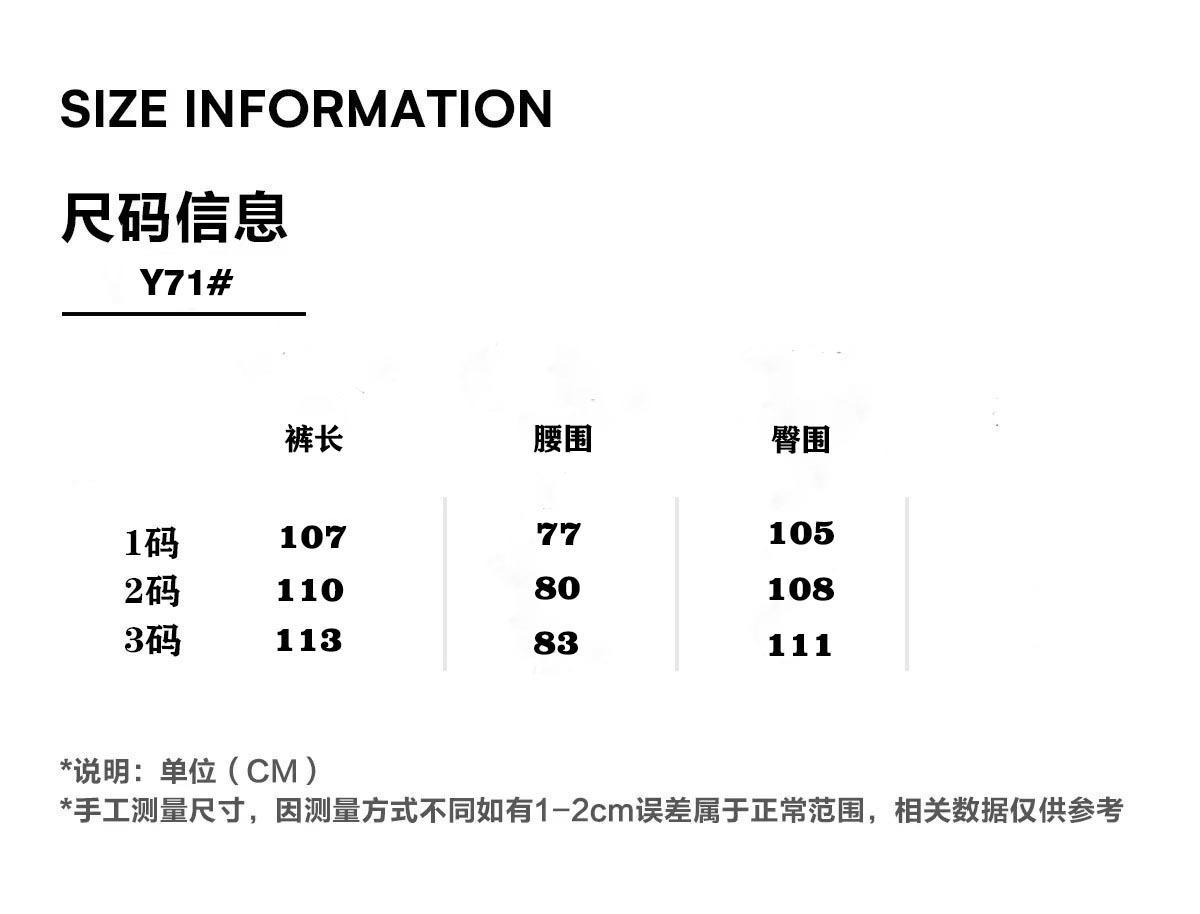 SIZE INFORMATION

尺码信息

Y71#

|  | 裤长 | 腰围 | 臀围 |
|---|---|---|---|
| 1码 | 107 | 77 | 105 |
| 2码 | 110 | 80 | 108 |
| 3码 | 113 | 83 | 111 |

*说明：单位（CM）
*手工测量尺寸，因测量方式不同如有1-2cm误差属于正常范围，相关数据仅供参考